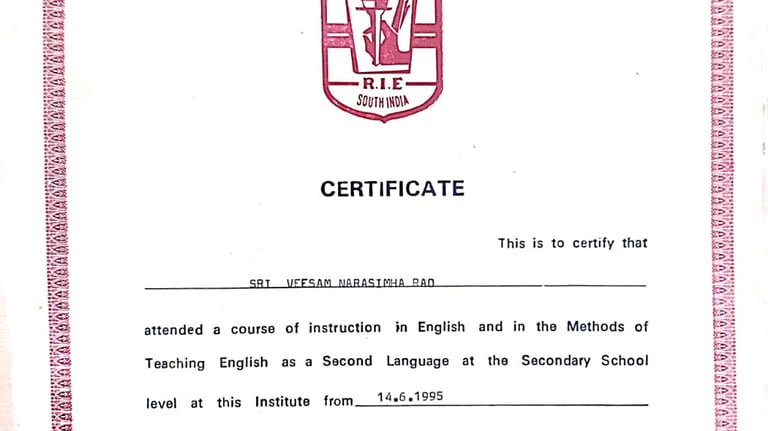 R.I.E
SOUTH INDIA

CERTIFICATE

This is to certify that

SRI VEESAM NARASIMHA RAO

attended a course of instruction in English and in the Methods of Teaching English as a Second Language at the Secondary School level at this Institute from 14.6.1995